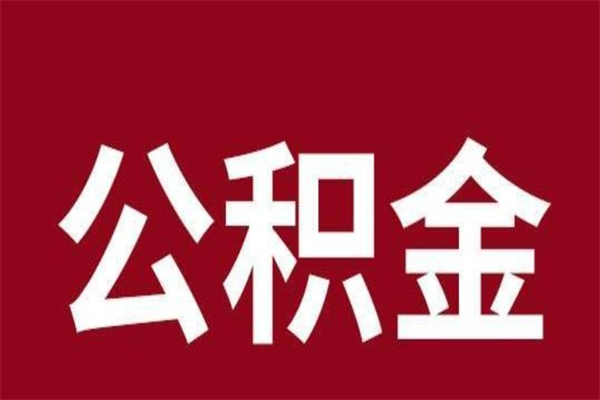 公积金